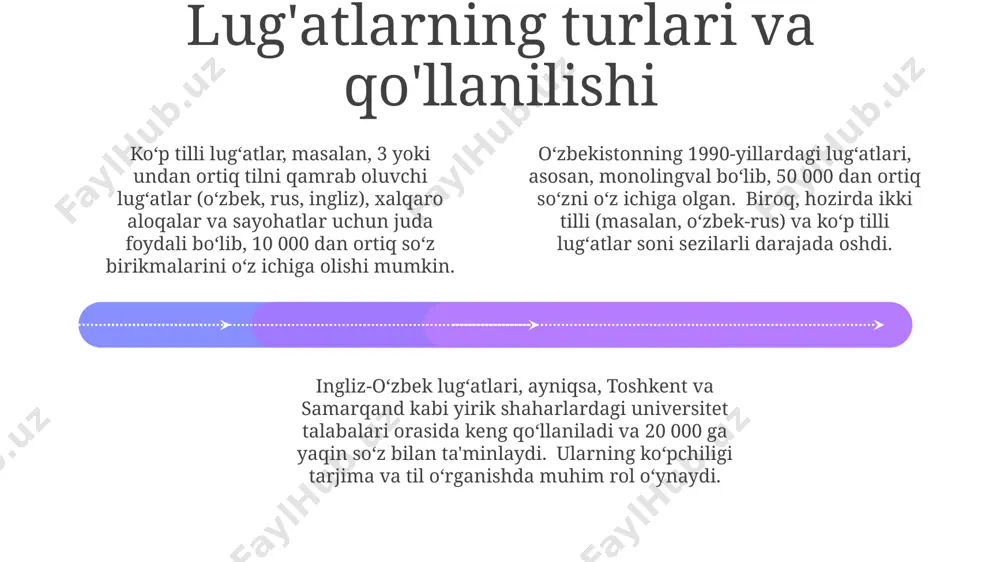 Lug'atlarning turlari va qo'llanilishi

Ko‘p tilli lug‘atlar, masalan, 3 yoki undan ortiq tilni qamrab oluvchi lug‘atlar (o‘zbek, rus, ingliz), xalqaro aloqalar va sayohatlar uchun juda foydali bo‘lib, 10 000 dan ortiq so‘z birikmalarini o‘z ichiga olishi mumkin.

O‘zbekistonning 1990-yillardagi lug‘atlari, asosan, monolingval bo‘lib, 50 000 dan ortiq so‘zni o‘z ichiga olgan. Biroq, hozirda ikki tilli (masalan, o‘zbek-rus) va ko‘p tilli lug‘atlar soni sezilarli darajada oshdi.

Ingliz-O‘zbek lug‘atlari, ayniqsa, Toshkent va Samarqand kabi yirik shaharlardagi universitet talabalari orasida keng qo‘llaniladi va 20 000 ga yaqin so‘z bilan ta'minlaydi. Ularning ko‘pchiligi tarjima va til o‘rganishda muhim rol o‘ynaydi.

FaylHub.uz FaylHub.uz FaylHub.uz FaylHub.uz FaylHub.uz FaylHub.uz